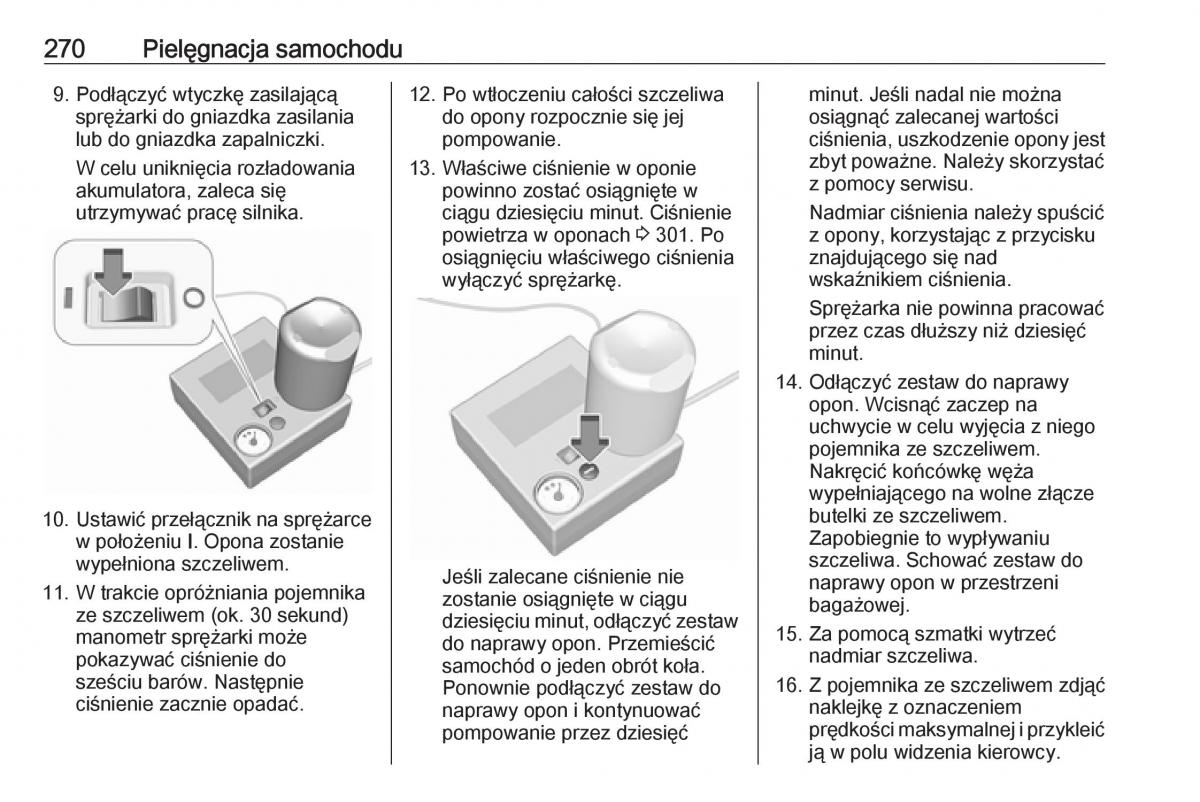 270 Pielęgnacja samochodu

9. Podłączyć wtyczkę zasilającą sprężarki do gniazdka zasilania lub do gniazdka zapalniczki.

W celu uniknięcia rozładowania akumulatora, zaleca się utrzymywać pracę silnika.

10. Ustawić przełącznik na sprężarce w położeniu I. Opona zostanie wypełniona szczeliwem.

11. W trakcie opróżniania pojemnika ze szczeliwem (ok. 30 sekund) manometr sprężarki może pokazywać ciśnienie do sześciu barów. Następnie ciśnienie zacznie opadać.

12. Po wtłoczeniu całości szczeliwa do opony rozpocznie się jej pompowanie.

13. Właściwe ciśnienie w oponie powinno zostać osiągnięte w ciągu dziesięciu minut. Ciśnienie powietrza w oponach ⇨ 301. Po osiągnięciu właściwego ciśnienia wyłączyć sprężarkę.

Jeśli zalecane ciśnienie nie zostanie osiągnięte w ciągu dziesięciu minut, odłączyć zestaw do naprawy opon. Przemieścić samochód o jeden obrót koła. Ponownie podłączyć zestaw do naprawy opon i kontynuować pompowanie przez dziesięć minut. Jeśli nadal nie można osiągnąć zalecanej wartości ciśnienia, uszkodzenie opony jest zbyt poważne. Należy skorzystać z pomocy serwisu.

Nadmiar ciśnienia należy spuścić z opony, korzystając z przycisku znajdującego się nad wskaźnikiem ciśnienia.

Sprężarka nie powinna pracować przez czas dłuższy niż dziesięć minut.

14. Odłączyć zestaw do naprawy opon. Wcisnąć zaczep na uchwycie w celu wyjęcia z niego pojemnika ze szczeliwem. Nakręcić końcówkę węża wypełniającego na wolne złącze butelki ze szczeliwem. Zapobiegnie to wypływaniu szczeliwa. Schować zestaw do naprawy opon w przestrzeni bagażowej.

15. Za pomocą szmatki wytrzeć nadmiar szczeliwa.

16. Z pojemnika ze szczeliwem zdjąć naklejkę z oznaczeniem prędkości maksymalnej i przykleić ją w polu widzenia kierowcy.